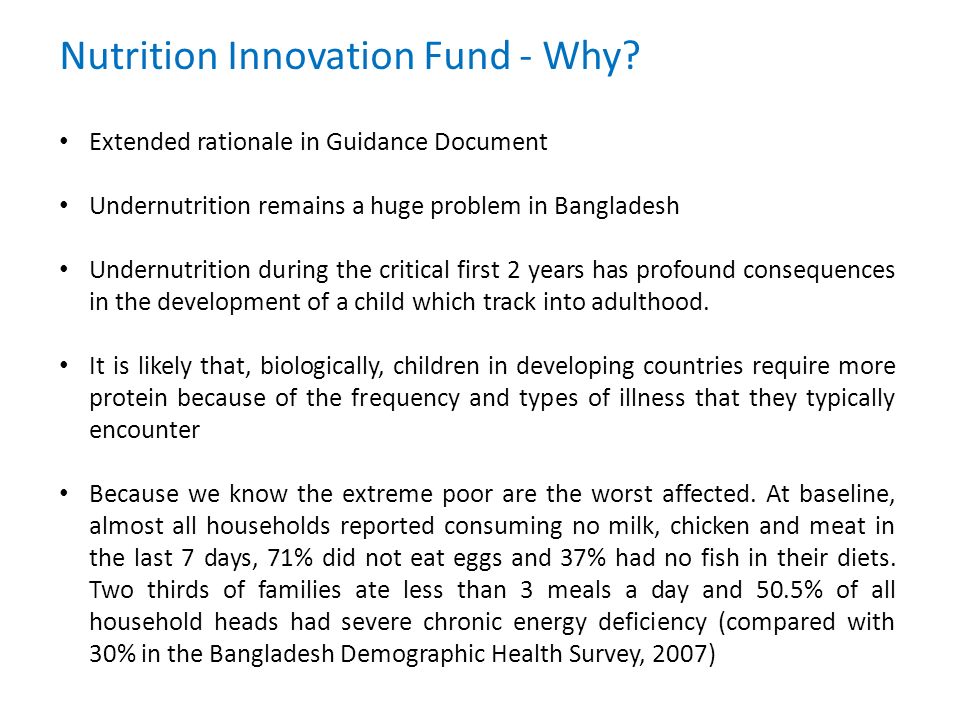 Nutrition Innovation Fund - Why?

• Extended rationale in Guidance Document

• Undernutrition remains a huge problem in Bangladesh

• Undernutrition during the critical first 2 years has profound consequences in the development of a child which track into adulthood.

• It is likely that, biologically, children in developing countries require more protein because of the frequency and types of illness that they typically encounter

• Because we know the extreme poor are the worst affected. At baseline, almost all households reported consuming no milk, chicken and meat in the last 7 days, 71% did not eat eggs and 37% had no fish in their diets. Two thirds of families ate less than 3 meals a day and 50.5% of all household heads had severe chronic energy deficiency (compared with 30% in the Bangladesh Demographic Health Survey, 2007)